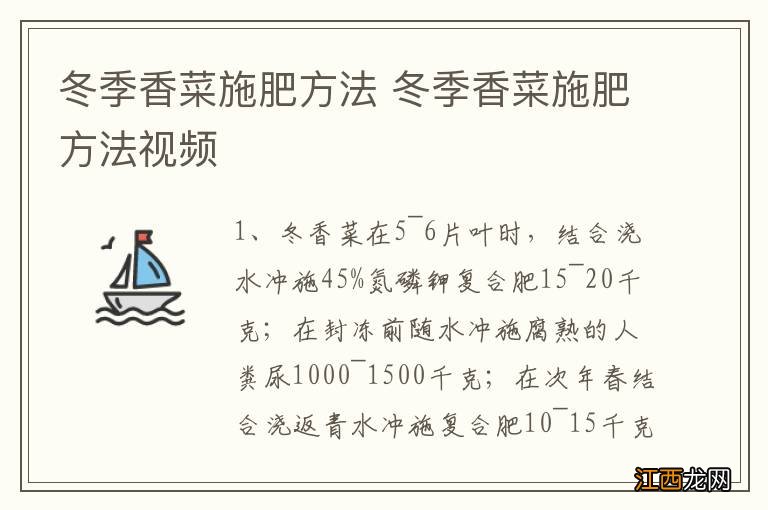 冬季香菜施肥方法 冬季香菜施肥方法视频

1、冬香菜在5¯6片叶时，结合浇水冲施45%氮磷钾复合肥15¯20千克；在封冻前随水冲施腐熟的人粪尿1000¯1500千克；在次年春结合浇返青水冲施复合肥10¯15千克

江西龙网